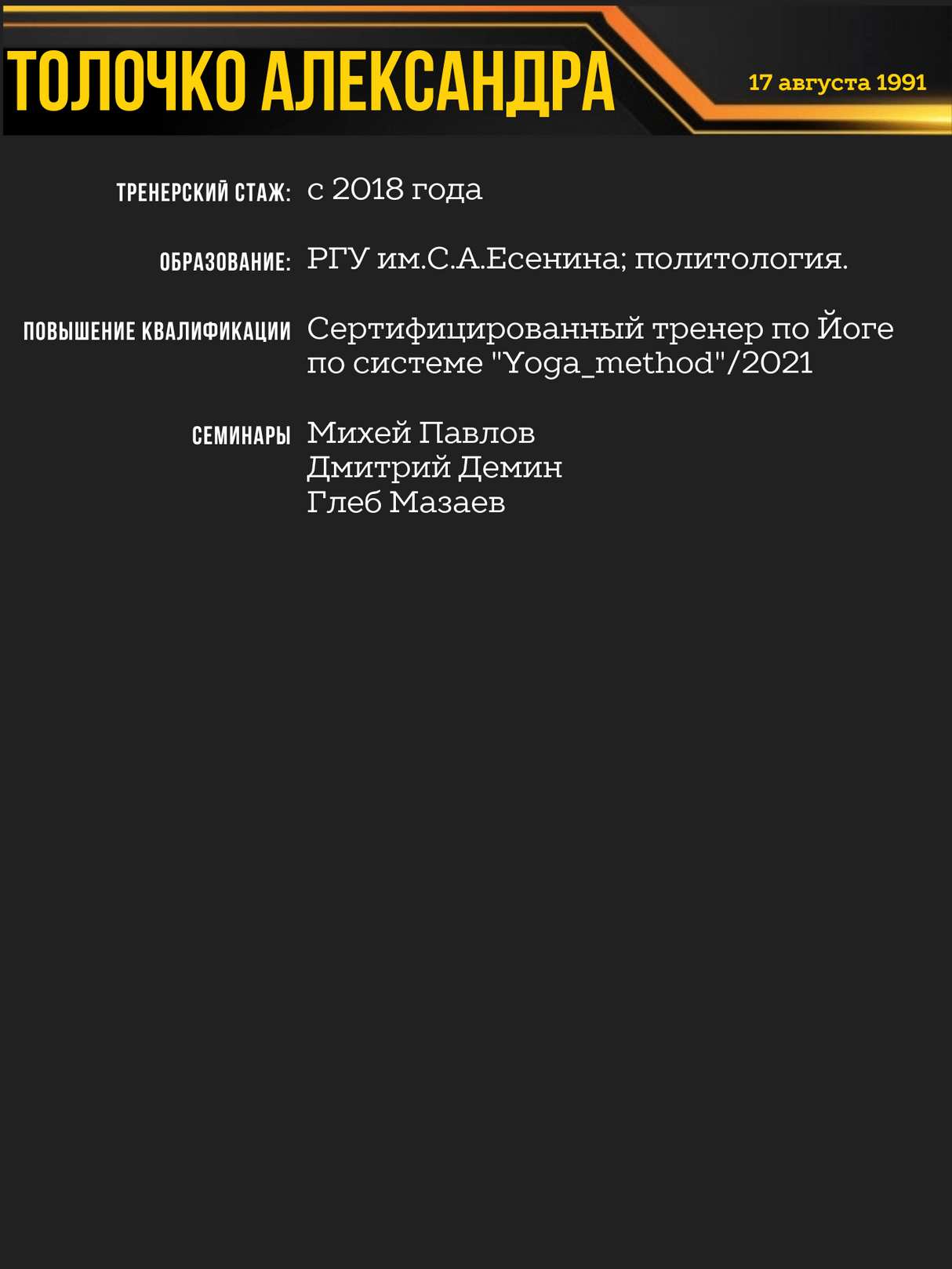 ТОЛОЧКО АЛЕКСАНДРА

17 августа 1991

ТРЕНЕРСКИЙ СТАЖ: с 2018 года

ОБРАЗОВАНИЕ: РГУ им.С.А.Есенина; политология.

ПОВЫШЕНИЕ КВАЛИФИКАЦИИ Сертифицированный тренер по Йоге по системе "Yoga_method"/2021

СЕМИНАРЫ Михей Павлов
Дмитрий Демин
Глеб Мазаев